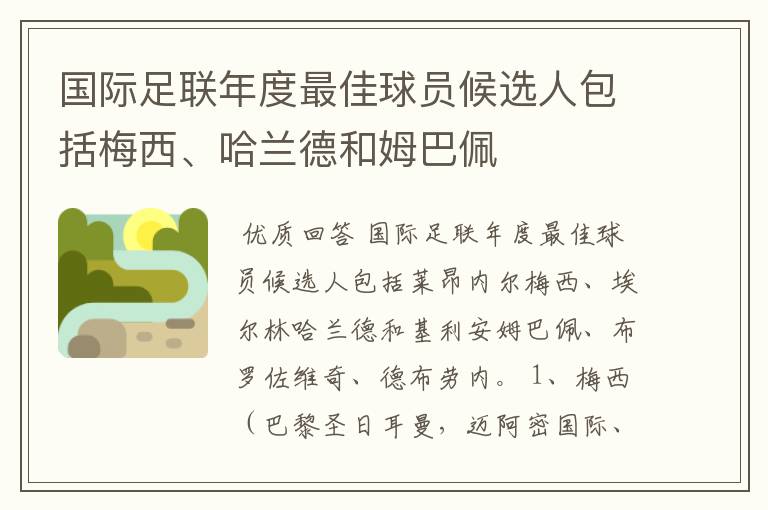 国际足联年度最佳球员候选人包括梅西、哈兰德和姆巴佩

优质回答 国际足联年度最佳球员候选人包括莱昂内尔梅西、埃尔林哈兰德和基利安姆巴佩、布罗佐维奇、德布劳内。 1、梅西（巴黎圣日耳曼，迈阿密国际、